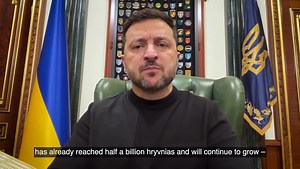 has already reached half a billion hryvnias and will continue to grow –